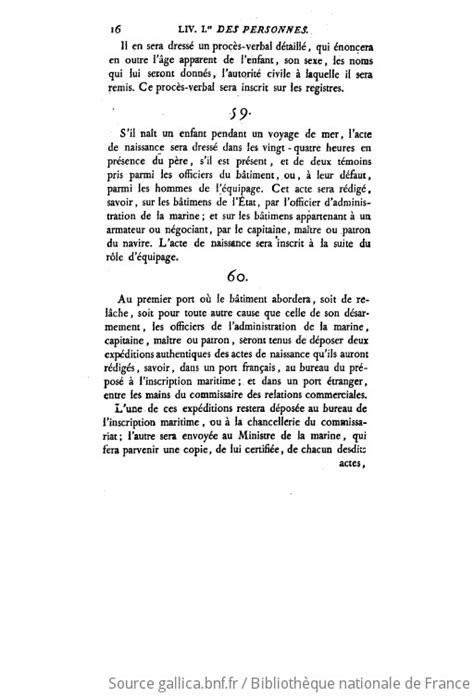 16 LIV. I.er DES PERSONNES.

Il en sera dressé un procès-verbal détaillé, qui énoncera en outre l'âge apparent de l'enfant, son sexe, les noms qui lui seront donnés, l'autorité civile à laquelle il sera remis. Ce procès-verbal sera inscrit sur les registres.

59.

S'il naît un enfant pendant un voyage de mer, l'acte de naissance sera dressé dans les vingt-quatre heures en présence du père, s'il est présent, et de deux témoins pris parmi les officiers du bâtiment, ou, à leur défaut, parmi les hommes de l'équipage. Cet acte sera rédigé, savoir, sur les bâtimens de l'État, par l'officier d'administration de la marine; et sur les bâtimens appartenant à un armateur ou négociant, par le capitaine, maître ou patron du navire. L'acte de naissance sera inscrit à la suite du rôle d'équipage.

60.

Au premier port où le bâtiment abordera, soit de relâche, soit pour toute autre cause que celle de son désarmement, les officiers de l'administration de la marine, capitaine, maître ou patron, seront tenus de déposer deux expéditions authentiques des actes de naissance qu'ils auront rédigés, savoir, dans un port français, au bureau du préposé à l'inscription maritime; et dans un port étranger, entre les mains du commissaire des relations commerciales.

L'une de ces expéditions restera déposée au bureau de l'inscription maritime, ou à la chancellerie du commissariat; l'autre sera envoyée au Ministre de la marine, qui fera parvenir une copie, de lui certifiée, de chacun desdits actes,

Source gallica.bnf.fr / Bibliothèque nationale de France